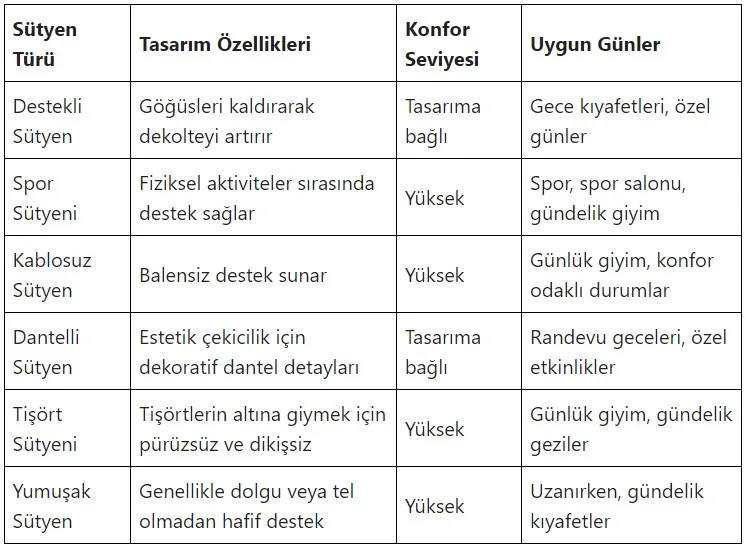 | Sütyen Türü | Tasarım Özellikleri | Konfor Seviyesi | Uygun Günler |
|---|---|---|---|
| Destekli Sütyen | Göğüsleri kaldırarak dekolteyi artırır | Tasarıma bağlı | Gece kıyafetleri, özel günler |
| Spor Sütyeni | Fiziksel aktiviteler sırasında destek sağlar | Yüksek | Spor, spor salonu, gündelik giyim |
| Kablosuz Sütyen | Balensiz destek sunar | Yüksek | Günlük giyim, konfor odaklı durumlar |
| Dantelli Sütyen | Estetik çekicilik için dekoratif dantel detayları | Tasarıma bağlı | Randevu geceleri, özel etkinlikler |
| Tişört Sütyeni | Tişörtlerin altına giymek için pürüzsüz ve dikişsiz | Yüksek | Günlük giyim, gündelik geziler |
| Yumuşak Sütyen | Genellikle dolgu veya tel olmadan hafif destek | Yüksek | Uzanırken, gündelik kıyafetler |